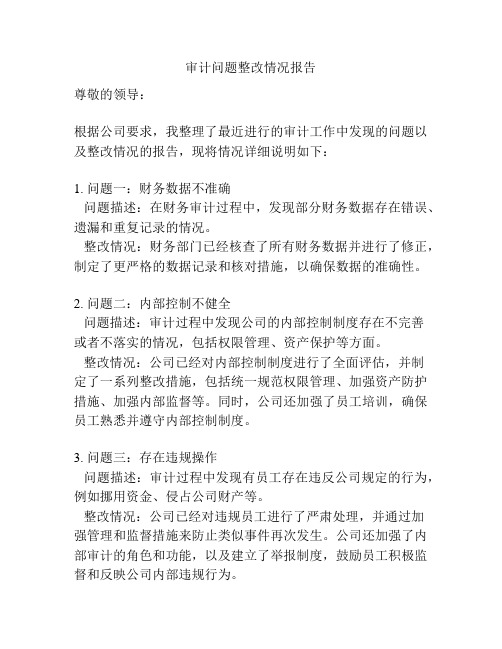 审计问题整改情况报告

尊敬的领导：

根据公司要求，我整理了最近进行的审计工作中发现的问题以及整改情况的报告，现将情况详细说明如下：

1. 问题一：财务数据不准确
问题描述：在财务审计过程中，发现部分财务数据存在错误、遗漏和重复记录的情况。
整改情况：财务部门已经核查了所有财务数据并进行了修正，制定了更严格的数据记录和核对措施，以确保数据的准确性。

2. 问题二：内部控制不健全
问题描述：审计过程中发现公司的内部控制制度存在不完善或者不落实的情况，包括权限管理、资产保护等方面。
整改情况：公司已经对内部控制制度进行了全面评估，并制定了一系列整改措施，包括统一规范权限管理、加强资产防护措施、加强内部监督等。同时，公司还加强了员工培训，确保员工熟悉并遵守内部控制制度。

3. 问题三：存在违规操作
问题描述：审计过程中发现有员工存在违反公司规定的行为，例如挪用资金、侵占公司财产等。
整改情况：公司已经对违规员工进行了严肃处理，并通过加强管理和监督措施来防止类似事件再次发生。公司还加强了内部审计的角色和功能，以及建立了举报制度，鼓励员工积极监督和反映公司内部违规行为。